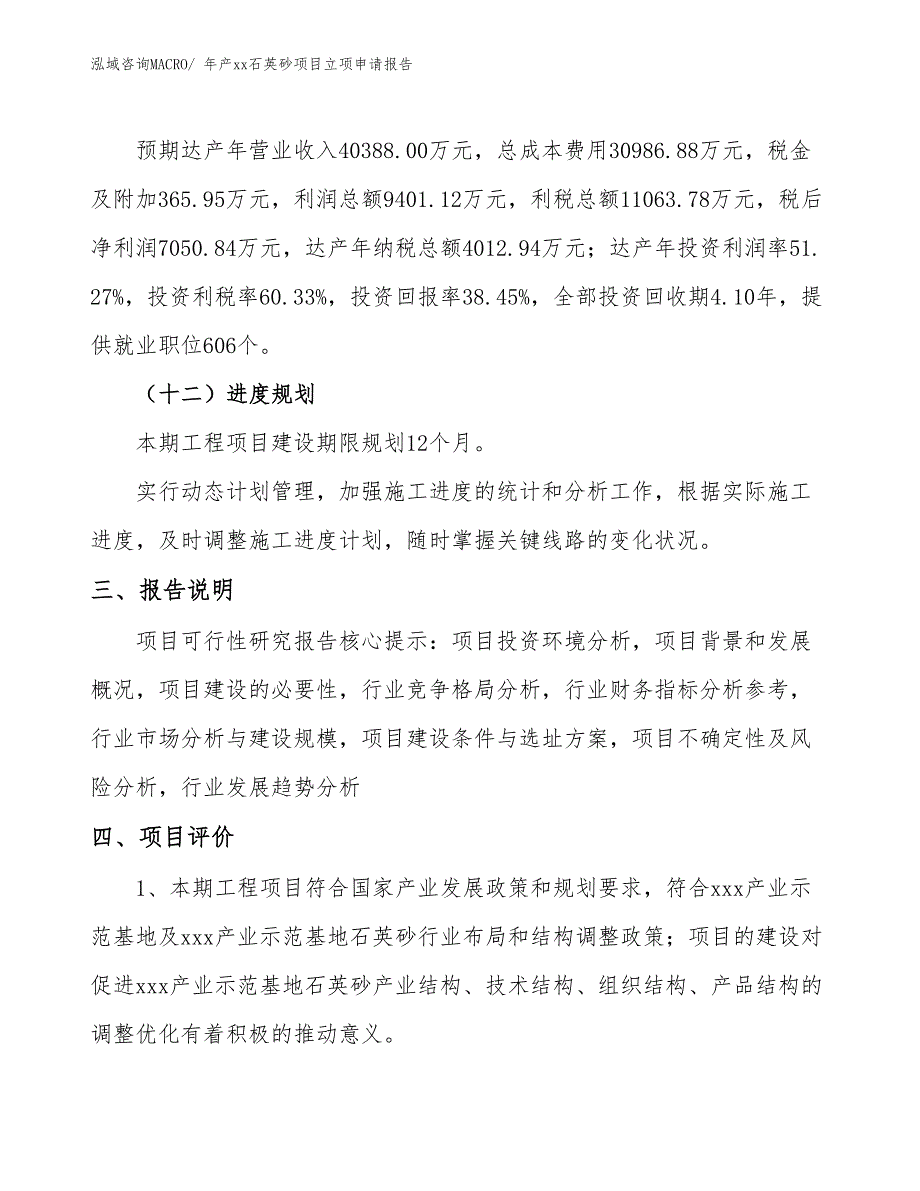 泓域咨询MACRO/ 年产xx石英砂项目立项申请报告

预期达产年营业收入40388.00万元，总成本费用30986.88万元，税金及附加365.95万元，利润总额9401.12万元，利税总额11063.78万元，税后净利润7050.84万元，达产年纳税总额4012.94万元；达产年投资利润率51.27%，投资利税率60.33%，投资回报率38.45%，全部投资回收期4.10年，提供就业职位606个。

（十二）进度规划

本期工程项目建设期限规划12个月。

实行动态计划管理，加强施工进度的统计和分析工作，根据实际施工进度，及时调整施工进度计划，随时掌握关键线路的变化状况。

三、报告说明

项目可行性研究报告核心提示：项目投资环境分析，项目背景和发展概况，项目建设的必要性，行业竞争格局分析，行业财务指标分析参考，行业市场分析与建设规模，项目建设条件与选址方案，项目不确定性及风险分析，行业发展趋势分析

四、项目评价

1、本期工程项目符合国家产业发展政策和规划要求，符合xxx产业示范基地及xxx产业示范基地石英砂行业布局和结构调整政策；项目的建设对促进xxx产业示范基地石英砂产业结构、技术结构、组织结构、产品结构的调整优化有着积极的推动意义。